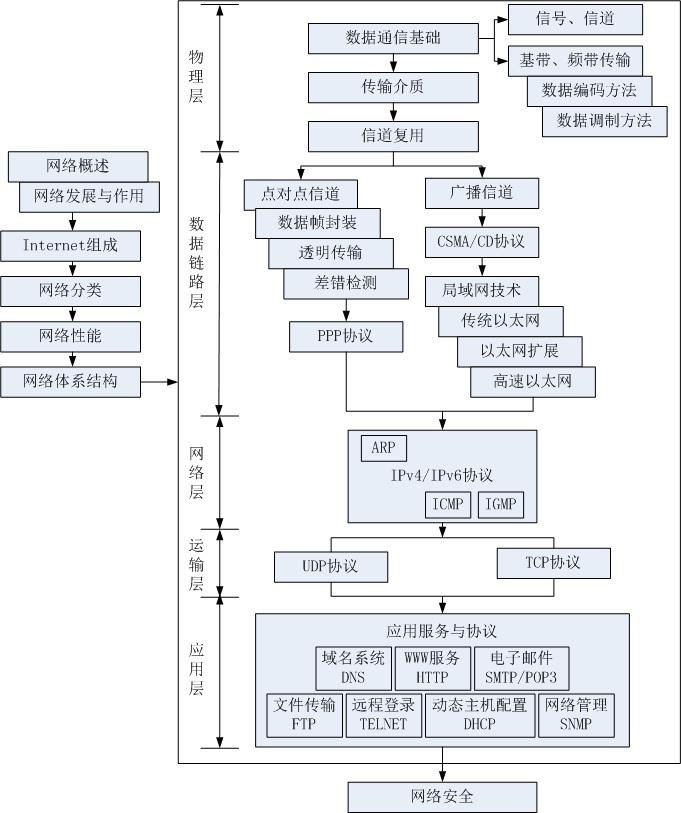 网络概述
网络发展与作用
Internet组成
网络分类
网络性能
网络体系结构

物理层
数据通信基础
信号、信道
基带、频带传输
数据编码方法
数据调制方法
传输介质
信道复用

数据链路层
点对点信道
数据帧封装
透明传输
差错检测
PPP协议
广播信道
CSMA/CD协议
局域网技术
传统以太网
以太网扩展
高速以太网

网络层
ARP
IPv4/IPv6协议
ICMP
IGMP

运输层
UDP协议
TCP协议

应用层
应用服务与协议
域名系统 DNS
WWW服务 HTTP
电子邮件 SMTP/POP3
文件传输 FTP
远程登录 TELNET
动态主机配置 DHCP
网络管理 SNMP

网络安全